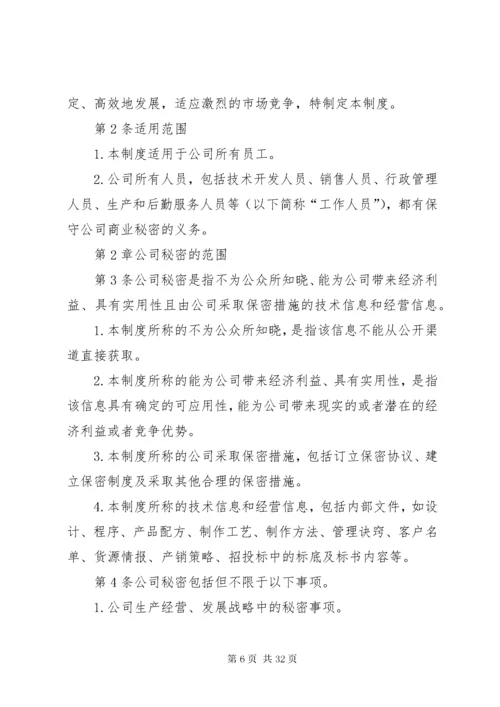 定、高效地发展，适应激烈的市场竞争，特制定本制度。

第 2 条适用范围

1. 本制度适用于公司所有员工。

2. 公司所有人员，包括技术开发人员、销售人员、行政管理人员、生产和后勤服务人员等（以下简称“工作人员”），都有保守公司商业秘密的义务。

第 2 章公司秘密的范围

第 3 条公司秘密是指不为公众所知晓、能为公司带来经济利益、具有实用性且由公司采取保密措施的技术信息和经营信息。

1. 本制度所称的不为公众所知晓，是指该信息不能从公开渠道直接获取。

2. 本制度所称的能为公司带来经济利益、具有实用性，是指该信息具有确定的可应用性，能为公司带来现实的或者潜在的经济利益或者竞争优势。

3. 本制度所称的公司采取保密措施，包括订立保密协议、建立保密制度及采取其他合理的保密措施。

4. 本制度所称的技术信息和经营信息，包括内部文件，如设计、程序、产品配方、制作工艺、制作方法、管理诀窍、客户名单、货源情报、产销策略、招投标中的标底及标书内容等。

第 4 条公司秘密包括但不限于以下事项。

1. 公司生产经营、发展战略中的秘密事项。

第 6 页 共 32 页